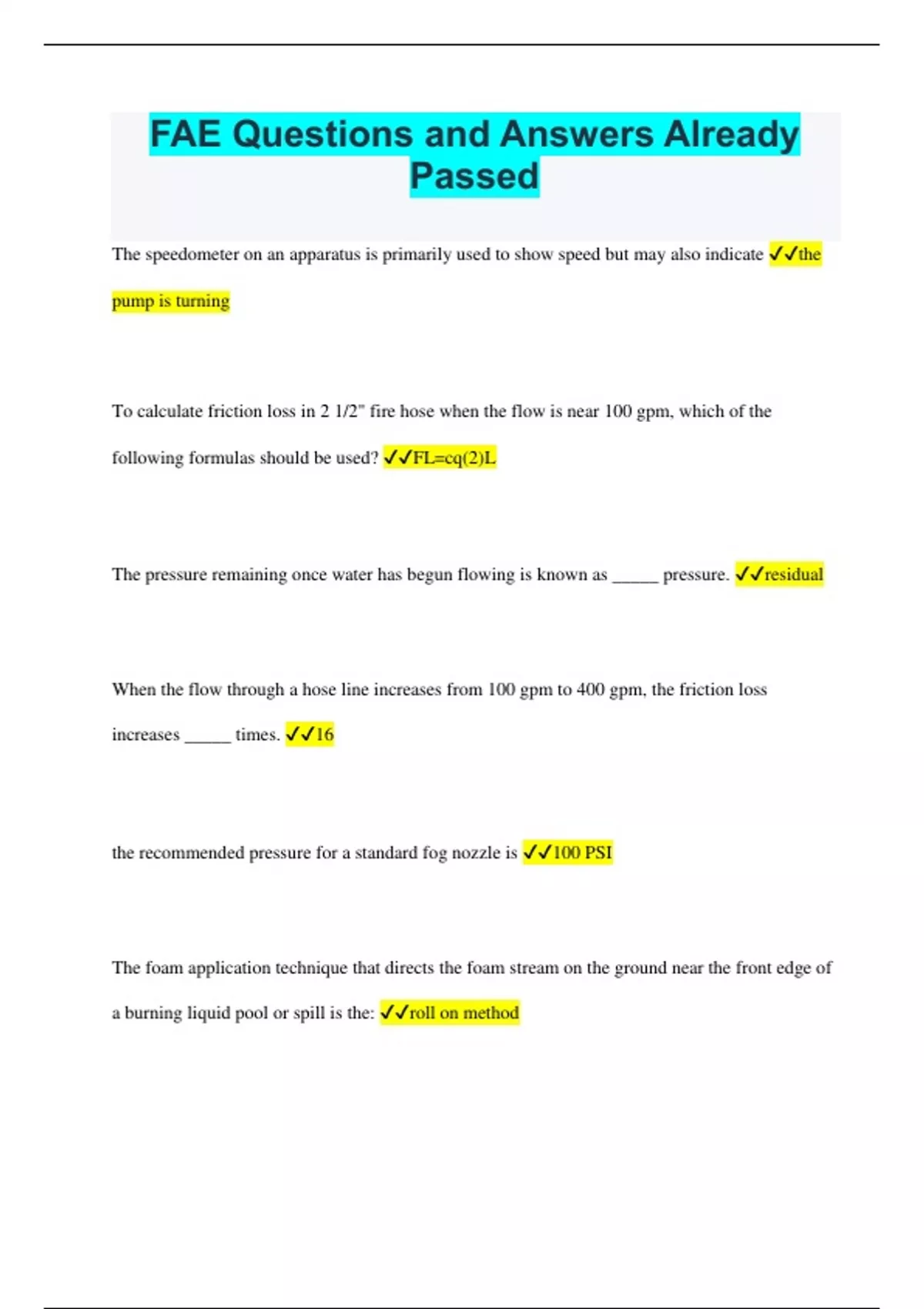 FAE Questions and Answers Already Passed

The speedometer on an apparatus is primarily used to show speed but may also indicate ✓✓the pump is turning

To calculate friction loss in 2 1/2" fire hose when the flow is near 100 gpm, which of the following formulas should be used? ✓✓FL=cq(2)L

The pressure remaining once water has begun flowing is known as _____ pressure. ✓✓residual

When the flow through a hose line increases from 100 gpm to 400 gpm, the friction loss increases _____ times. ✓✓16

the recommended pressure for a standard fog nozzle is ✓✓100 PSI

The foam application technique that directs the foam stream on the ground near the front edge of a burning liquid pool or spill is the: ✓✓roll on method